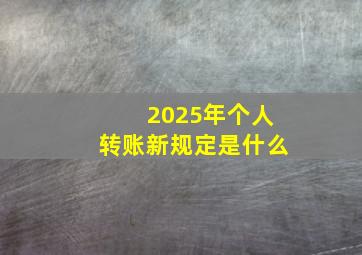 2025年个人
转账新规定是什么